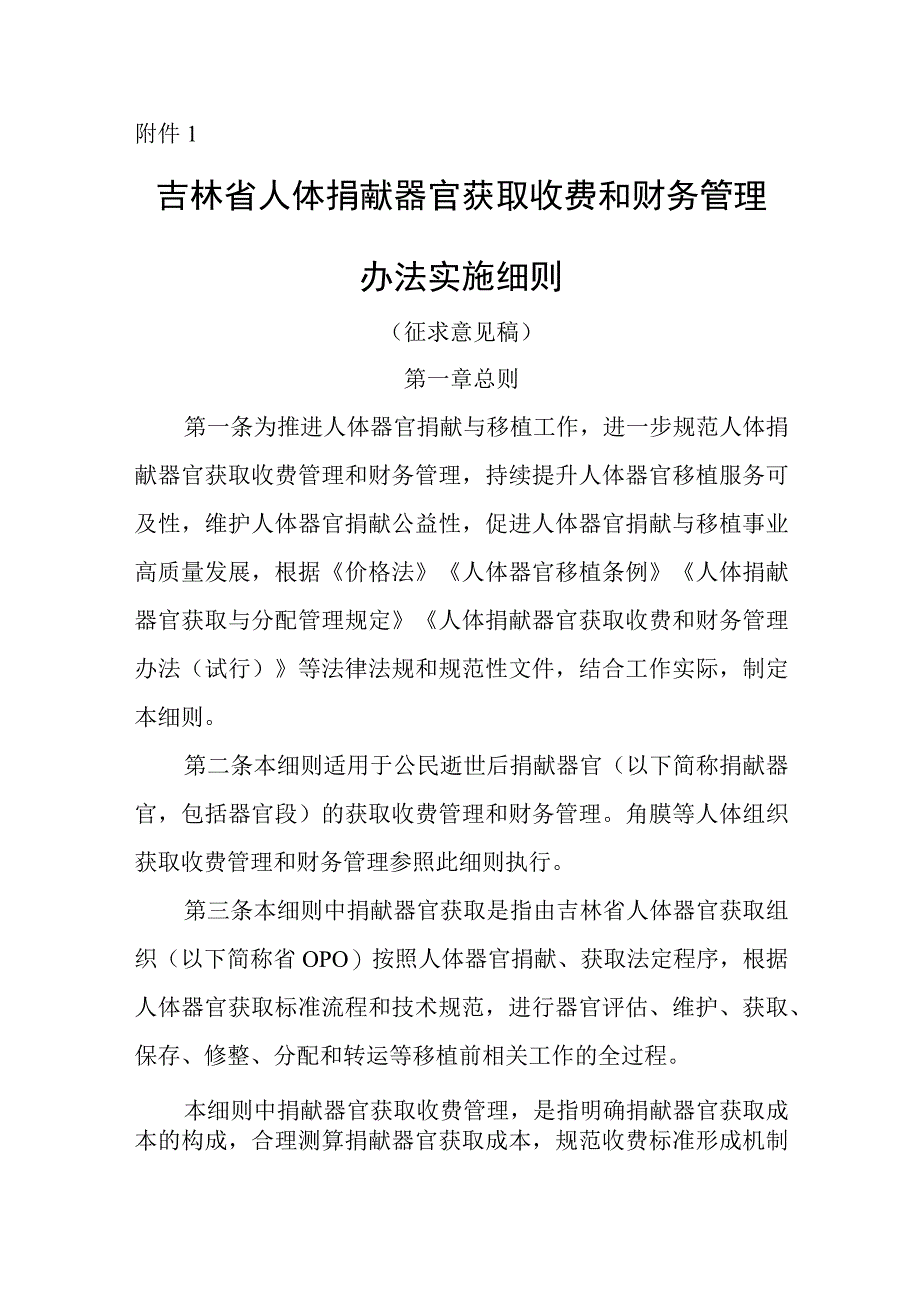 附件 1

吉林省人体捐献器官获取收费和财务管理办法实施细则

（征求意见稿）

第一章总则

第一条为推进人体器官捐献与移植工作，进一步规范人体捐献器官获取收费管理和财务管理，持续提升人体器官移植服务可及性，维护人体器官捐献公益性，促进人体器官捐献与移植事业高质量发展，根据《价格法》《人体器官移植条例》《人体捐献器官获取与分配管理规定》《人体捐献器官获取收费和财务管理办法（试行）》等法律法规和规范性文件，结合工作实际，制定本细则。

第二条本细则适用于公民逝世后捐献器官（以下简称捐献器官，包括器官段）的获取收费管理和财务管理。角膜等人体组织获取收费管理和财务管理参照此细则执行。

第三条本细则中捐献器官获取是指由吉林省人体器官获取组织（以下简称省 OPO）按照人体器官捐献、获取法定程序，根据人体器官获取标准流程和技术规范，进行器官评估、维护、获取、保存、修整、分配和转运等移植前相关工作的全过程。

本细则中捐献器官获取收费管理，是指明确捐献器官获取成本的构成，合理测算捐献器官获取成本，规范收费标准形成机制